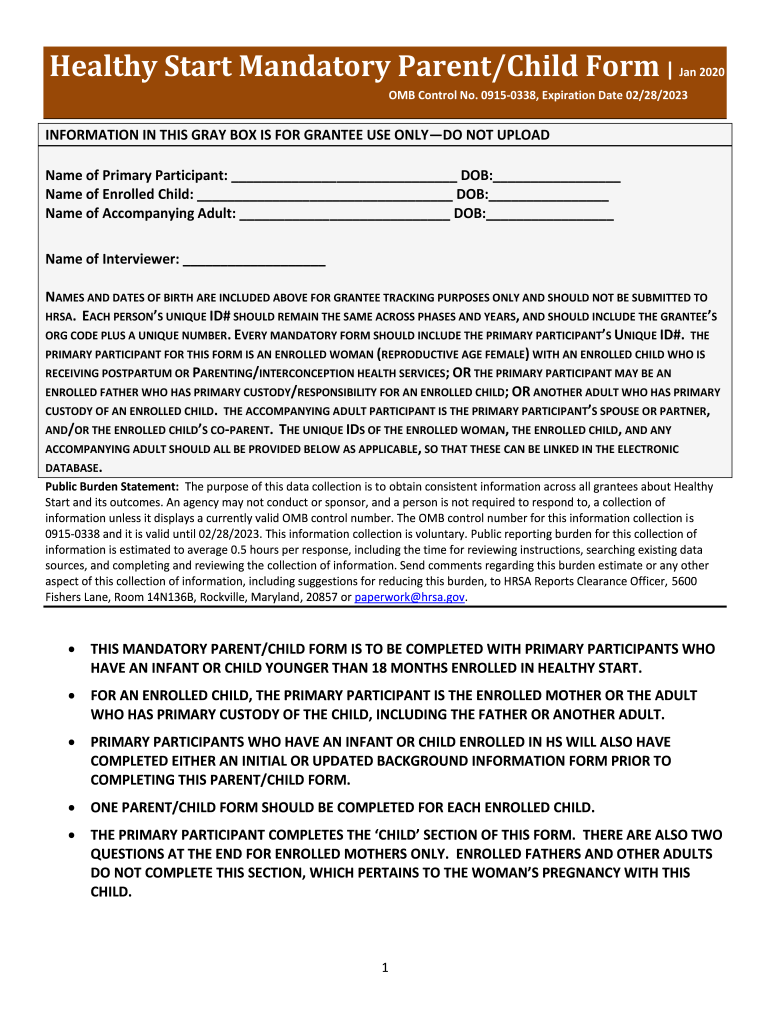 Healthy Start Mandatory Parent/Child Form | Jan 2020

OMB Control No. 0915-0338, Expiration Date 02/28/2023

INFORMATION IN THIS GRAY BOX IS FOR GRANTEE USE ONLY—DO NOT UPLOAD

Name of Primary Participant: _____________________________ DOB:________________
Name of Enrolled Child: _________________________________ DOB:________________
Name of Accompanying Adult: ___________________________ DOB:________________

Name of Interviewer: __________________

NAMES AND DATES OF BIRTH ARE INCLUDED ABOVE FOR GRANTEE TRACKING PURPOSES ONLY AND SHOULD NOT BE SUBMITTED TO HRSA. EACH PERSON'S UNIQUE ID# SHOULD REMAIN THE SAME ACROSS PHASES AND YEARS, AND SHOULD INCLUDE THE GRANTEE'S ORG CODE PLUS A UNIQUE NUMBER. EVERY MANDATORY FORM SHOULD INCLUDE THE PRIMARY PARTICIPANT'S UNIQUE ID#. THE PRIMARY PARTICIPANT FOR THIS FORM IS AN ENROLLED WOMAN (REPRODUCTIVE AGE FEMALE) WITH AN ENROLLED CHILD WHO IS RECEIVING POSTPARTUM OR PARENTING/INTERCONCEPTION HEALTH SERVICES; OR THE PRIMARY PARTICIPANT MAY BE AN ENROLLED FATHER WHO HAS PRIMARY CUSTODY/RESPONSIBILITY FOR AN ENROLLED CHILD; OR ANOTHER ADULT WHO HAS PRIMARY CUSTODY OF AN ENROLLED CHILD. THE ACCOMPANYING ADULT PARTICIPANT IS THE PRIMARY PARTICIPANT'S SPOUSE OR PARTNER, AND/OR THE ENROLLED CHILD'S CO-PARENT. THE UNIQUE IDS OF THE ENROLLED WOMAN, THE ENROLLED CHILD, AND ANY ACCOMPANYING ADULT SHOULD ALL BE PROVIDED BELOW AS APPLICABLE, SO THAT THESE CAN BE LINKED IN THE ELECTRONIC DATABASE.

Public Burden Statement: The purpose of this data collection is to obtain consistent information across all grantees about Healthy Start and its outcomes. An agency may not conduct or sponsor, and a person is not required to respond to, a collection of information unless it displays a currently valid OMB control number. The OMB control number for this information collection is 0915-0338 and it is valid until 02/28/2023. This information collection is voluntary. Public reporting burden for this collection of information is estimated to average 0.5 hours per response, including the time for reviewing instructions, searching existing data sources, and completing and reviewing the collection of information. Send comments regarding this burden estimate or any other aspect of this collection of information, including suggestions for reducing this burden, to HRSA Reports Clearance Officer, 5600 Fishers Lane, Room 14N136B, Rockville, Maryland, 20857 or paperwork@hrsa.gov.

• THIS MANDATORY PARENT/CHILD FORM IS TO BE COMPLETED WITH PRIMARY PARTICIPANTS WHO HAVE AN INFANT OR CHILD YOUNGER THAN 18 MONTHS ENROLLED IN HEALTHY START.

• FOR AN ENROLLED CHILD, THE PRIMARY PARTICIPANT IS THE ENROLLED MOTHER OR THE ADULT WHO HAS PRIMARY CUSTODY OF THE CHILD, INCLUDING THE FATHER OR ANOTHER ADULT.

• PRIMARY PARTICIPANTS WHO HAVE AN INFANT OR CHILD ENROLLED IN HS WILL ALSO HAVE COMPLETED EITHER AN INITIAL OR UPDATED BACKGROUND INFORMATION FORM PRIOR TO COMPLETING THIS PARENT/CHILD FORM.

• ONE PARENT/CHILD FORM SHOULD BE COMPLETED FOR EACH ENROLLED CHILD.

• THE PRIMARY PARTICIPANT COMPLETES THE 'CHILD' SECTION OF THIS FORM. THERE ARE ALSO TWO QUESTIONS AT THE END FOR ENROLLED MOTHERS ONLY. ENROLLED FATHERS AND OTHER ADULTS DO NOT COMPLETE THIS SECTION, WHICH PERTAINS TO THE WOMAN'S PREGNANCY WITH THIS CHILD.

1